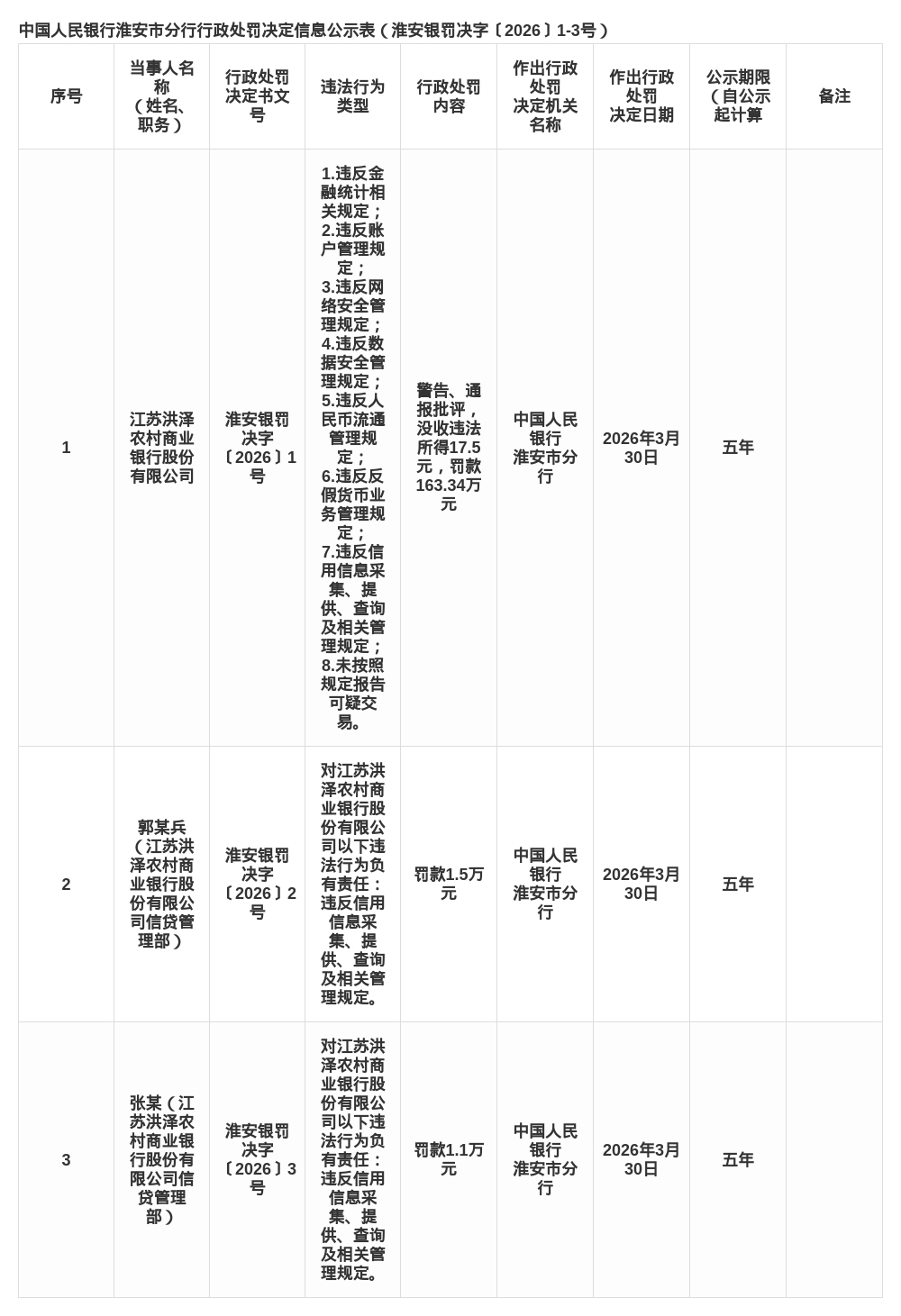 中国人民银行淮安市分行行政处罚决定信息公示表（淮安银罚决字〔2026〕1-3号）

| 序号 | 当事人名称（姓名、职务） | 行政处罚决定书文号 | 违法行为类型 | 行政处罚内容 | 作出行政处罚决定机关名称 | 作出行政处罚决定日期 | 公示期限（自公示起计算 | 备注 |
|---|---|---|---|---|---|---|---|---|
| 1 | 江苏洪泽农村商业银行股份有限公司 | 淮安银罚决字〔2026〕1号 | 1.违反金融统计相关规定；2.违反账户管理规定；3.违反网络安全管理规定；4.违反数据安全管理规定；5.违反人民币流通管理规定；6.违反反假货币业务管理规定；7.违反信用信息采集、提供、查询及相关管理规定；8.未按照规定报告可疑交易。 | 警告、通报批评，没收违法所得17.5元，罚款163.34万元 | 中国人民银行淮安市分行 | 2026年3月30日 | 五年 | |
| 2 | 郭某兵（江苏洪泽农村商业银行股份有限公司信贷管理部） | 淮安银罚决字〔2026〕2号 | 对江苏洪泽农村商业银行股份有限公司以下违法行为负有责任：违反信用信息采集、提供、查询及相关管理规定。 | 罚款1.5万元 | 中国人民银行淮安市分行 | 2026年3月30日 | 五年 | |
| 3 | 张某（江苏洪泽农村商业银行股份有限公司信贷管理部） | 淮安银罚决字〔2026〕3号 | 对江苏洪泽农村商业银行股份有限公司以下违法行为负有责任：违反信用信息采集、提供、查询及相关管理规定。 | 罚款1.1万元 | 中国人民银行淮安市分行 | 2026年3月30日 | 五年 | |